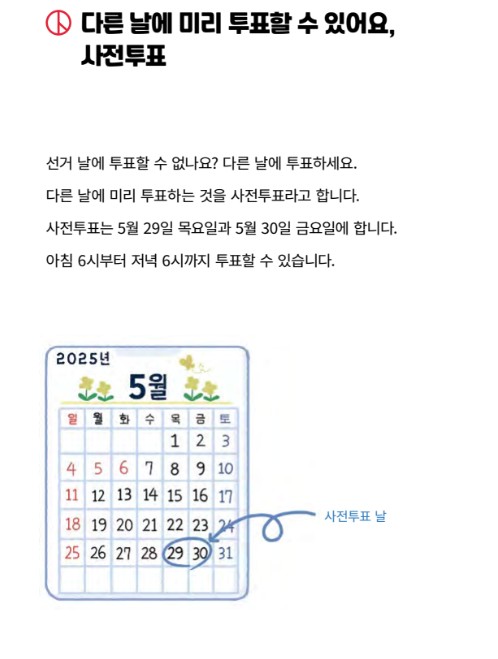 다른 날에 미리 투표할 수 있어요, 사전투표

선거 날에 투표할 수 없나요? 다른 날에 투표하세요.

다른 날에 미리 투표하는 것을 사전투표라고 합니다.

사전투표는 5월 29일 목요일과 5월 30일 금요일에 합니다.

아침 6시부터 저녁 6시까지 투표할 수 있습니다.

2025년

5월

| 일 | 월 | 화 | 수 | 목 | 금 | 토 |
|---|---|---|---|---|---|---|
| | | | | 1 | 2 | 3 |
| 4 | 5 | 6 | 7 | 8 | 9 | 10 |
| 11 | 12 | 13 | 14 | 15 | 16 | 17 |
| 18 | 19 | 20 | 21 | 22 | 23 | 24 |
| 25 | 26 | 27 | 28 | 29 | 30 | 31 |

사전투표 날